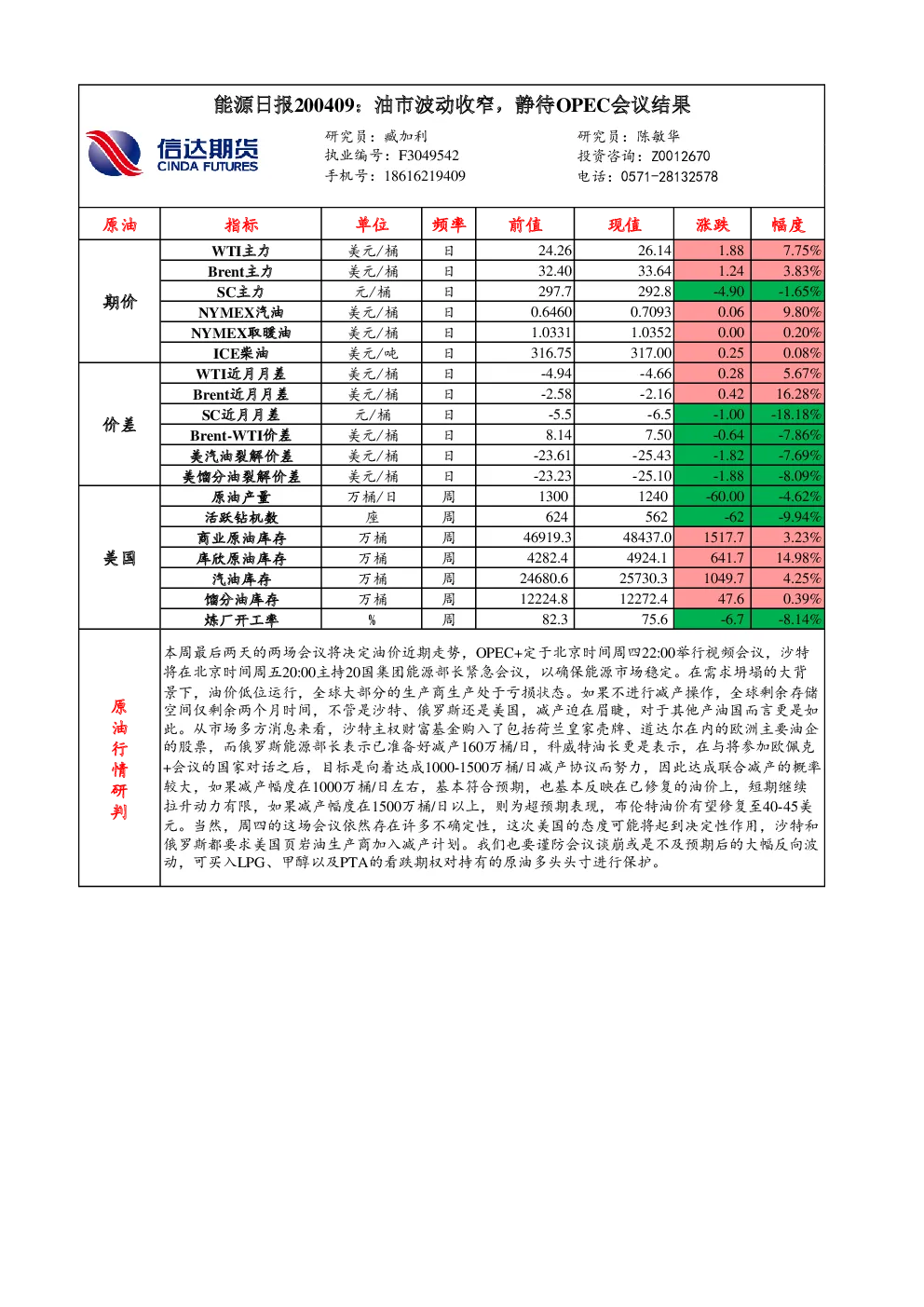 能源日报200409：油市波动收窄，静待OPEC会议结果

信达期货 CINDA FUTURES

研究员：臧加利
执业编号：F3049542
手机号：18616219409

研究员：陈敏华
投资咨询：Z0012670
电话：0571-28132578

| 原油 | 指标 | 单位 | 频率 | 前值 | 现值 | 涨跌 | 幅度 |
|---|---|---|---|---|---|---|---|
| 期价 | WTI主力 | 美元/桶 | 日 | 24.26 | 26.14 | 1.88 | 7.75% |
| | Brent主力 | 美元/桶 | 日 | 32.40 | 33.64 | 1.24 | 3.83% |
| | SC主力 | 元/桶 | 日 | 297.7 | 292.8 | -4.90 | -1.65% |
| | NYMEX汽油 | 美元/桶 | 日 | 0.6460 | 0.7093 | 0.06 | 9.80% |
| | NYMEX取暖油 | 美元/桶 | 日 | 1.0331 | 1.0352 | 0.00 | 0.20% |
| | ICE柴油 | 美元/吨 | 日 | 316.75 | 317.00 | 0.25 | 0.08% |
| 价差 | WTI近月月差 | 美元/桶 | 日 | -4.94 | -4.66 | 0.28 | 5.67% |
| | Brent近月月差 | 美元/桶 | 日 | -2.58 | -2.16 | 0.42 | 16.28% |
| | SC近月月差 | 元/桶 | 日 | -5.5 | -6.5 | -1.00 | -18.18% |
| | Brent-WTI价差 | 美元/桶 | 日 | 8.14 | 7.50 | -0.64 | -7.86% |
| | 美汽油裂解价差 | 美元/桶 | 日 | -23.61 | -25.43 | -1.82 | -7.69% |
| | 美馏分油裂解价差 | 美元/桶 | 日 | -23.23 | -25.10 | -1.88 | -8.09% |
| 美国 | 原油产量 | 万桶/日 | 周 | 1300 | 1240 | -60.00 | -4.62% |
| | 活跃钻机数 | 座 | 周 | 624 | 562 | -62 | -9.94% |
| | 商业原油库存 | 万桶 | 周 | 46919.3 | 48437.0 | 1517.7 | 3.23% |
| | 库欣原油库存 | 万桶 | 周 | 4282.4 | 4924.1 | 641.7 | 14.98% |
| | 汽油库存 | 万桶 | 周 | 24680.6 | 25730.3 | 1049.7 | 4.25% |
| | 馏分油库存 | 万桶 | 周 | 12224.8 | 12272.4 | 47.6 | 0.39% |
| | 炼厂开工率 | % | 周 | 82.3 | 75.6 | -6.7 | -8.14% |

原油行情研判

本周最后两天的两场会议将决定油价近期走势，OPEC+定于北京时间周四22:00举行视频会议，沙特将在北京时间周五20:00主持20国集团能源部长紧急会议，以确保能源市场稳定。在需求坍塌的大背景下，油价低位运行，全球大部分的生产商生产处于亏损状态。如果不进行减产操作，全球剩余存储空间仅剩余两个月时间，不管是沙特、俄罗斯还是美国，减产迫在眉睫，对于其他产油国而言更是如此。从市场多方消息来看，沙特主权财富基金购入了包括荷兰皇家壳牌、道达尔在内的欧洲主要油企的股票，而俄罗斯能源部长表示已准备好减产160万桶/日，科威特油长更是表示，在与将参加欧佩克+会议的国家对话之后，目标是向着达成1000-1500万桶/日减产协议而努力，因此达成联合减产的概率较大，如果减产幅度在1000万桶/日左右，基本符合预期，也基本反映在已修复的油价上，短期继续拉升动力有限，如果减产幅度在1500万桶/日以上，则为超预期表现，布伦特油价有望修复至40-45美元。当然，周四的这场会议依然存在许多不确定性，这次美国的态度可能将起到决定性作用，沙特和俄罗斯都要求美国页岩油生产商加入减产计划。我们也要谨防会议谈崩或是不及预期后的大幅反向波动，可买入LPG、甲醇以及PTA的看跌期权对持有的原油多头头寸进行保护。